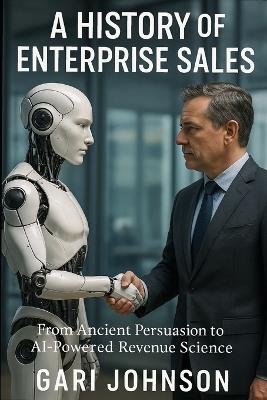 A HISTORY OF ENTERPRISE SALES

From Ancient Persuasion to AI-Powered Revenue Science

GARI JOHNSON